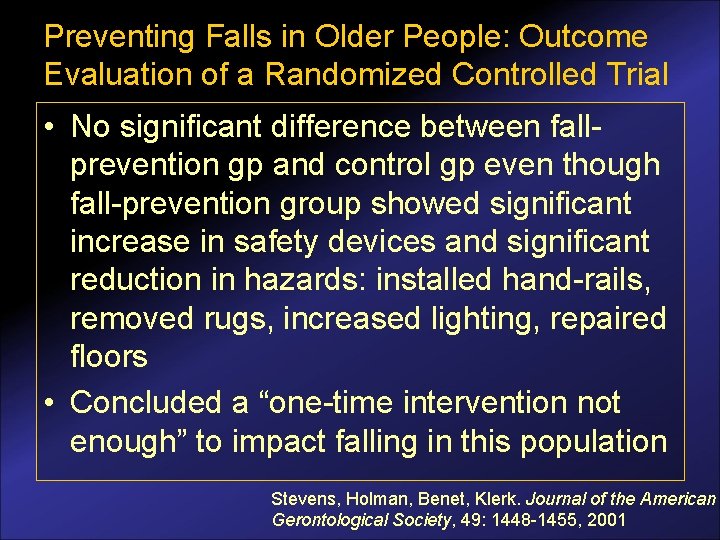 Preventing Falls in Older People: Outcome Evaluation of a Randomized Controlled Trial

• No significant difference between fall-prevention gp and control gp even though fall-prevention group showed significant increase in safety devices and significant reduction in hazards: installed hand-rails, removed rugs, increased lighting, repaired floors

• Concluded a “one-time intervention not enough” to impact falling in this population

Stevens, Holman, Benet, Klerk. Journal of the American Gerontological Society, 49: 1448-1455, 2001